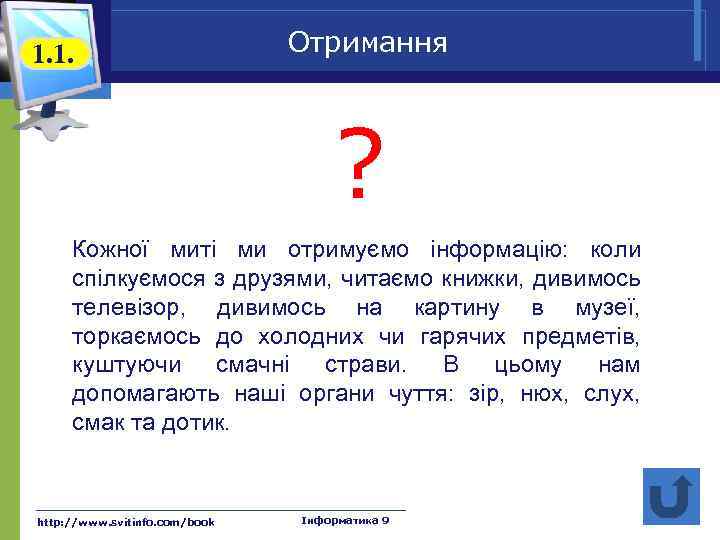 1.1.

Отримання

?

Кожної миті ми отримуємо інформацію: коли спілкуємося з друзями, читаємо книжки, дивимось телевізор, дивимось на картину в музеї, торкаємось до холодних чи гарячих предметів, куштуючи смачні страви. В цьому нам допомагають наші органи чуття: зір, нюх, слух, смак та дотик.

http://www.svitinfo.com/book

Інформатика 9